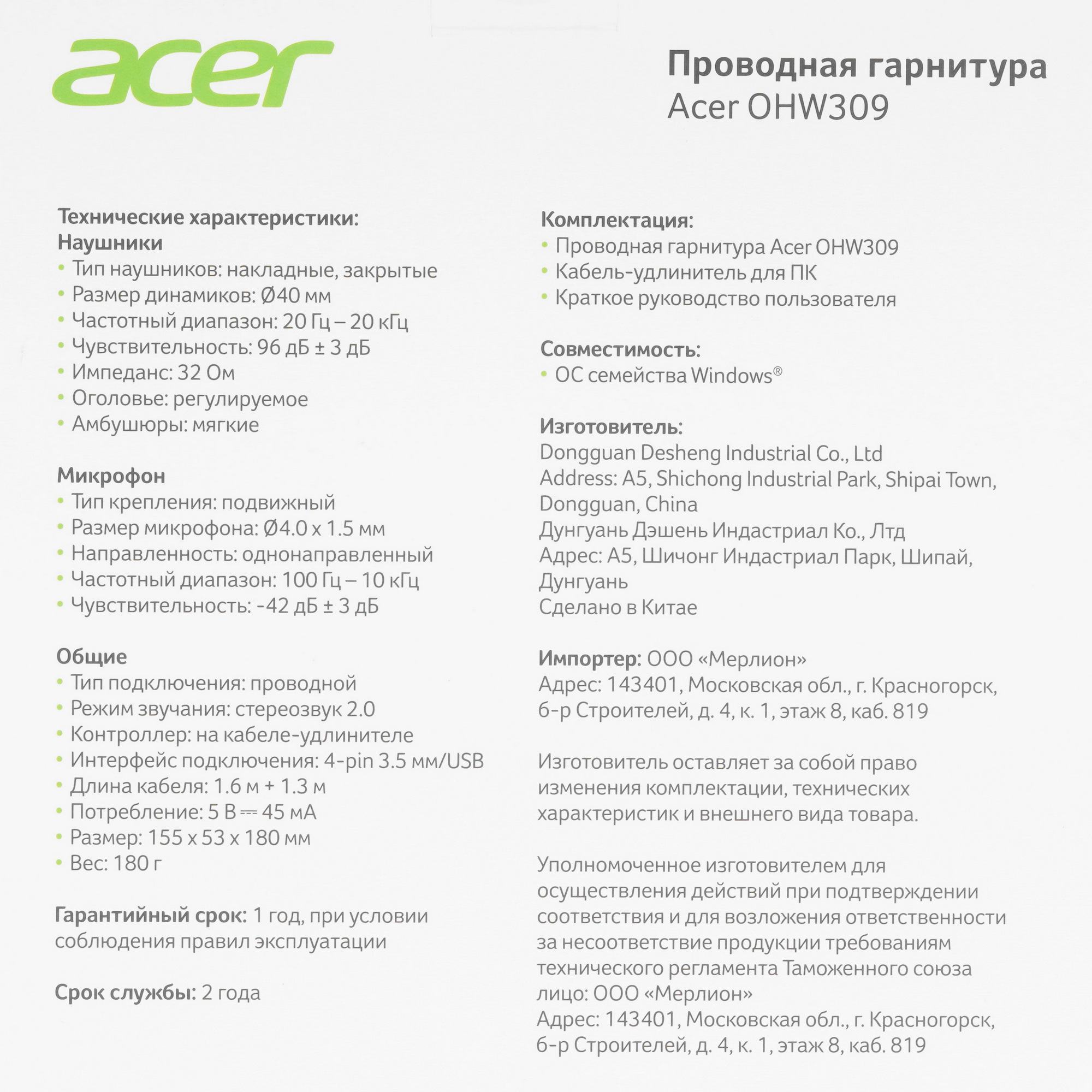 acer

Проводная гарнитура
Acer OHW309

Технические характеристики:
Наушники
• Тип наушников: накладные, закрытые
• Размер динамиков: Ø40 мм
• Частотный диапазон: 20 Гц – 20 кГц
• Чувствительность: 96 дБ ± 3 дБ
• Импеданс: 32 Ом
• Оголовье: регулируемое
• Амбушюры: мягкие

Микрофон
• Тип крепления: подвижный
• Размер микрофона: Ø4.0 x 1.5 мм
• Направленность: однонаправленный
• Частотный диапазон: 100 Гц – 10 кГц
• Чувствительность: -42 дБ ± 3 дБ

Общие
• Тип подключения: проводной
• Режим звучания: стереозвук 2.0
• Контроллер: на кабеле-удлинителе
• Интерфейс подключения: 4-pin 3.5 мм/USB
• Длина кабеля: 1.6 м + 1.3 м
• Потребление: 5 В ⎓ 45 мА
• Размер: 155 x 53 x 180 мм
• Вес: 180 г

Гарантийный срок: 1 год, при условии соблюдения правил эксплуатации

Срок службы: 2 года

Комплектация:
• Проводная гарнитура Acer OHW309
• Кабель-удлинитель для ПК
• Краткое руководство пользователя

Совместимость:
• ОС семейства Windows®

Изготовитель:
Dongguan Desheng Industrial Co., Ltd
Address: A5, Shichong Industrial Park, Shipai Town, Dongguan, China
Дунгуань Дэшень Индастриал Ко., Лтд
Адрес: А5, Шичонг Индастриал Парк, Шипай, Дунгуань
Сделано в Китае

Импортер: ООО «Мерлион»
Адрес: 143401, Московская обл., г. Красногорск, б-р Строителей, д. 4, к. 1, этаж 8, каб. 819

Изготовитель оставляет за собой право изменения комплектации, технических характеристик и внешнего вида товара.

Уполномоченное изготовителем для осуществления действий при подтверждении соответствия и для возложения ответственности за несоответствие продукции требованиям технического регламента Таможенного союза лицо: ООО «Мерлион»
Адрес: 143401, Московская обл., г. Красногорск, б-р Строителей, д. 4, к. 1, этаж 8, каб. 819